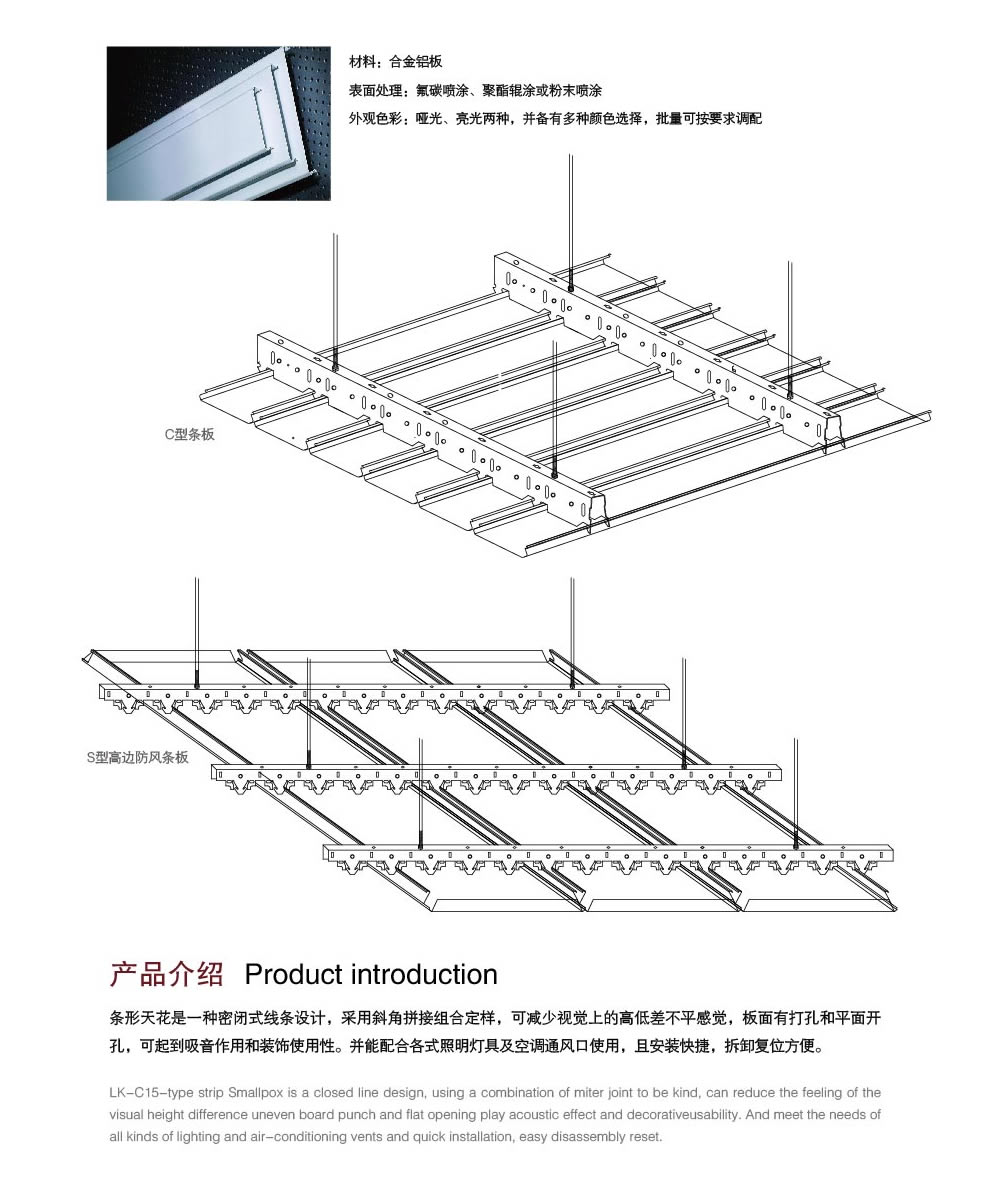 材料：合金铝板
表面处理：氟碳喷涂、聚酯辊涂或粉末喷涂
外观色彩：哑光、亮光两种，并备有多种颜色选择，批量可按要求调配

C型条板

S型高边防风条板

产品介绍 Product introduction

条形天花是一种密闭式线条设计，采用斜角拼接组合定样，可减少视觉上的高低差不平感觉，板面有打孔和平面开孔，可起到吸音作用和装饰使用性。并能配合各式照明灯具及空调通风口使用，且安装快捷，拆卸复位方便。

LK-C15-type strip Smallpox is a closed line design, using a combination of miter joint to be kind, can reduce the feeling of the visual height difference uneven board punch and flat opening play acoustic effect and decorativeusability. And meet the needs of all kinds of lighting and air-conditioning vents and quick installation, easy disassembly reset.